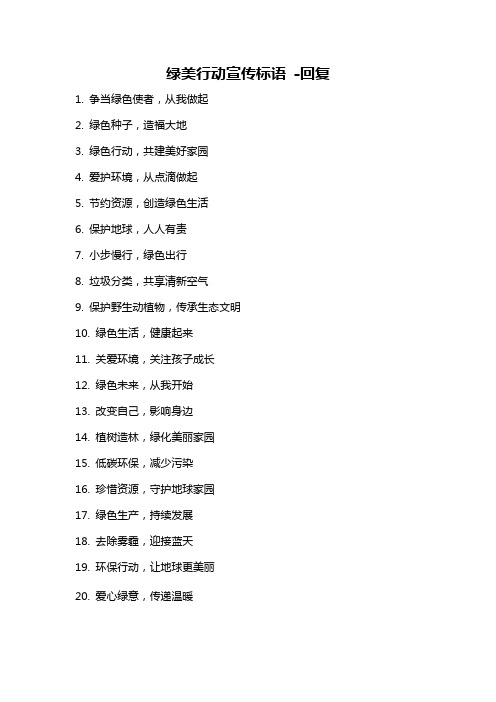 绿美行动宣传标语 -回复

1. 争当绿色使者，从我做起

2. 绿色种子，造福大地

3. 绿色行动，共建美好家园

4. 爱护环境，从点滴做起

5. 节约资源，创造绿色生活

6. 保护地球，人人有责

7. 小步慢行，绿色出行

8. 垃圾分类，共享清新空气

9. 保护野生动植物，传承生态文明

10. 绿色生活，健康起来

11. 关爱环境，关注孩子成长

12. 绿色未来，从我开始

13. 改变自己，影响身边

14. 植树造林，绿化美丽家园

15. 低碳环保，减少污染

16. 珍惜资源，守护地球家园

17. 绿色生产，持续发展

18. 去除雾霾，迎接蓝天

19. 环保行动，让地球更美丽

20. 爱心绿意，传递温暖